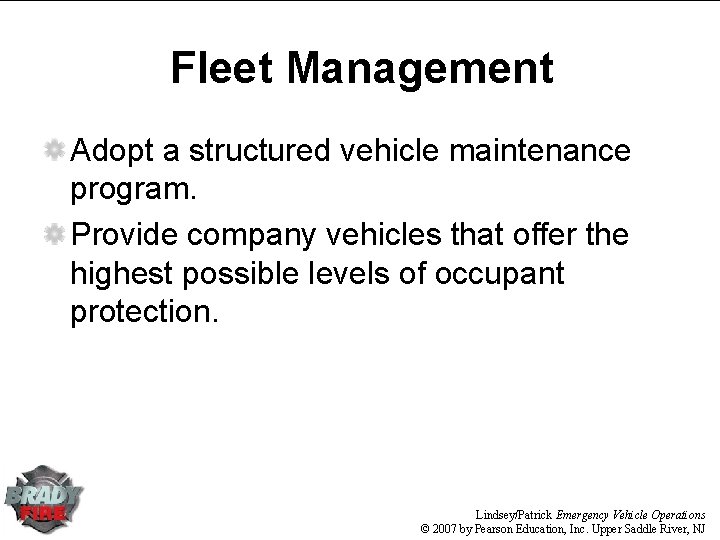 Fleet Management

Adopt a structured vehicle maintenance program.

Provide company vehicles that offer the highest possible levels of occupant protection.

BRADY FIRE

Lindsey/Patrick Emergency Vehicle Operations
© 2007 by Pearson Education, Inc. Upper Saddle River, NJ